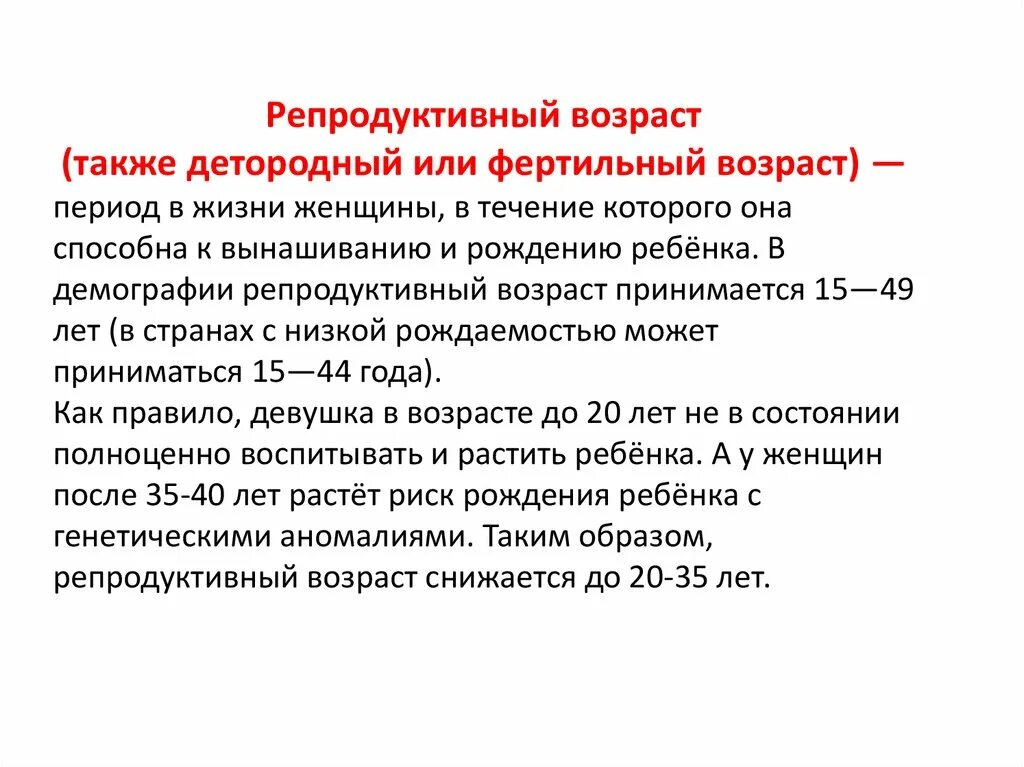 Репродуктивный возраст
(также детородный или фертильный возраст) — период в жизни женщины, в течение которого она способна к вынашиванию и рождению ребёнка. В демографии репродуктивный возраст принимается 15—49 лет (в странах с низкой рождаемостью может приниматься 15—44 года).
Как правило, девушка в возрасте до 20 лет не в состоянии полноценно воспитывать и растить ребёнка. А у женщин после 35-40 лет растёт риск рождения ребёнка с генетическими аномалиями. Таким образом, репродуктивный возраст снижается до 20-35 лет.